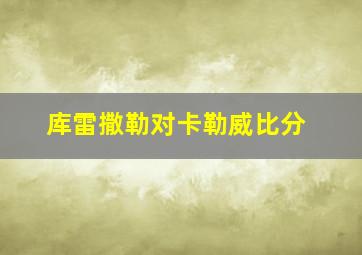 库雷撒勒对卡勒威比分